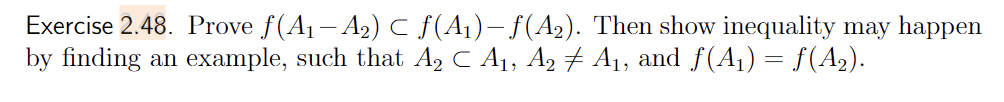 Exercise 2.48. Prove $f(A_1 - A_2) \subset f(A_1) - f(A_2)$. Then show inequality may happen by finding an example, such that $A_2 \subset A_1$, $A_2 \neq A_1$, and $f(A_1) = f(A_2)$.